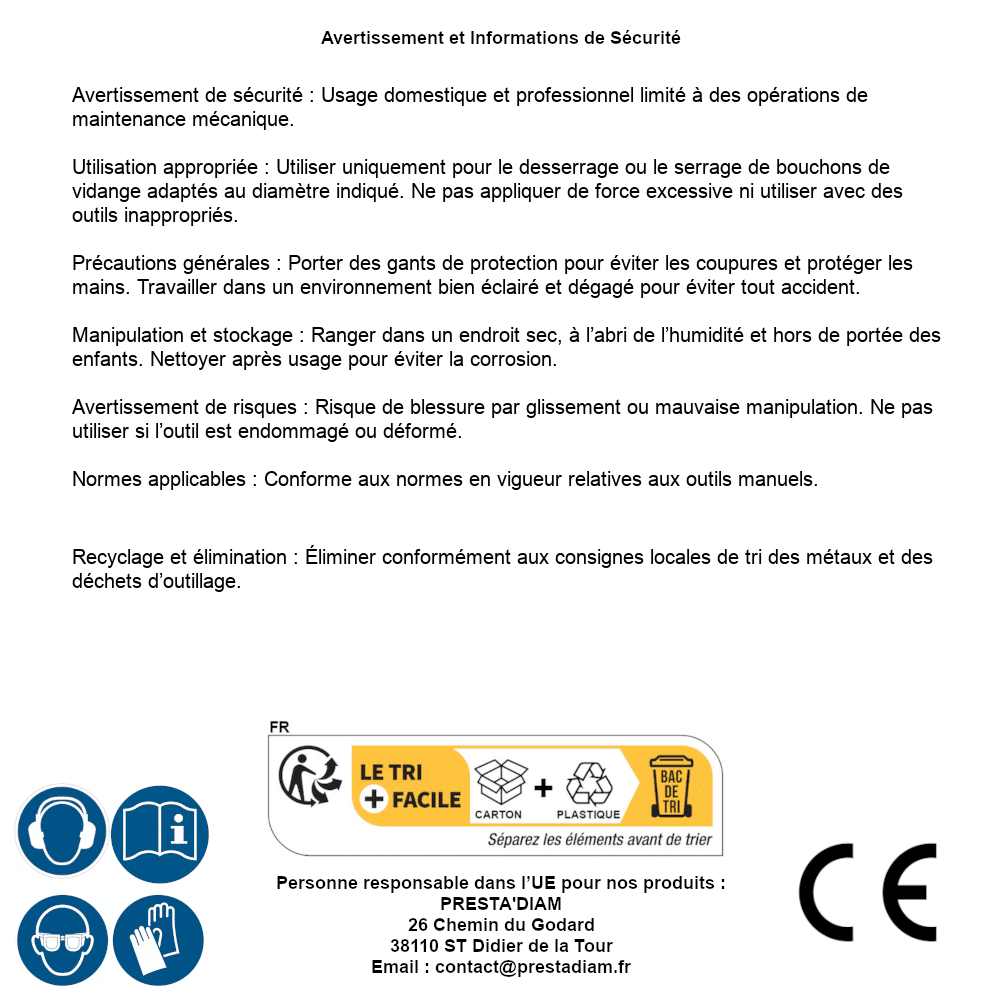 Avertissement et Informations de Sécurité

Avertissement de sécurité : Usage domestique et professionnel limité à des opérations de maintenance mécanique.

Utilisation appropriée : Utiliser uniquement pour le desserrage ou le serrage de bouchons de vidange adaptés au diamètre indiqué. Ne pas appliquer de force excessive ni utiliser avec des outils inappropriés.

Précautions générales : Porter des gants de protection pour éviter les coupures et protéger les mains. Travailler dans un environnement bien éclairé et dégagé pour éviter tout accident.

Manipulation et stockage : Ranger dans un endroit sec, à l'abri de l'humidité et hors de portée des enfants. Nettoyer après usage pour éviter la corrosion.

Avertissement de risques : Risque de blessure par glissement ou mauvaise manipulation. Ne pas utiliser si l'outil est endommagé ou déformé.

Normes applicables : Conforme aux normes en vigueur relatives aux outils manuels.

Recyclage et élimination : Éliminer conformément aux consignes locales de tri des métaux et des déchets d'outillage.

FR
LE TRI + FACILE
CARTON + PLASTIQUE
BAC DE TRI
Séparez les éléments avant de trier

Personne responsable dans l'UE pour nos produits :
PRESTA'DIAM
26 Chemin du Godard
38110 ST Didier de la Tour
Email : contact@prestadiam.fr

CE